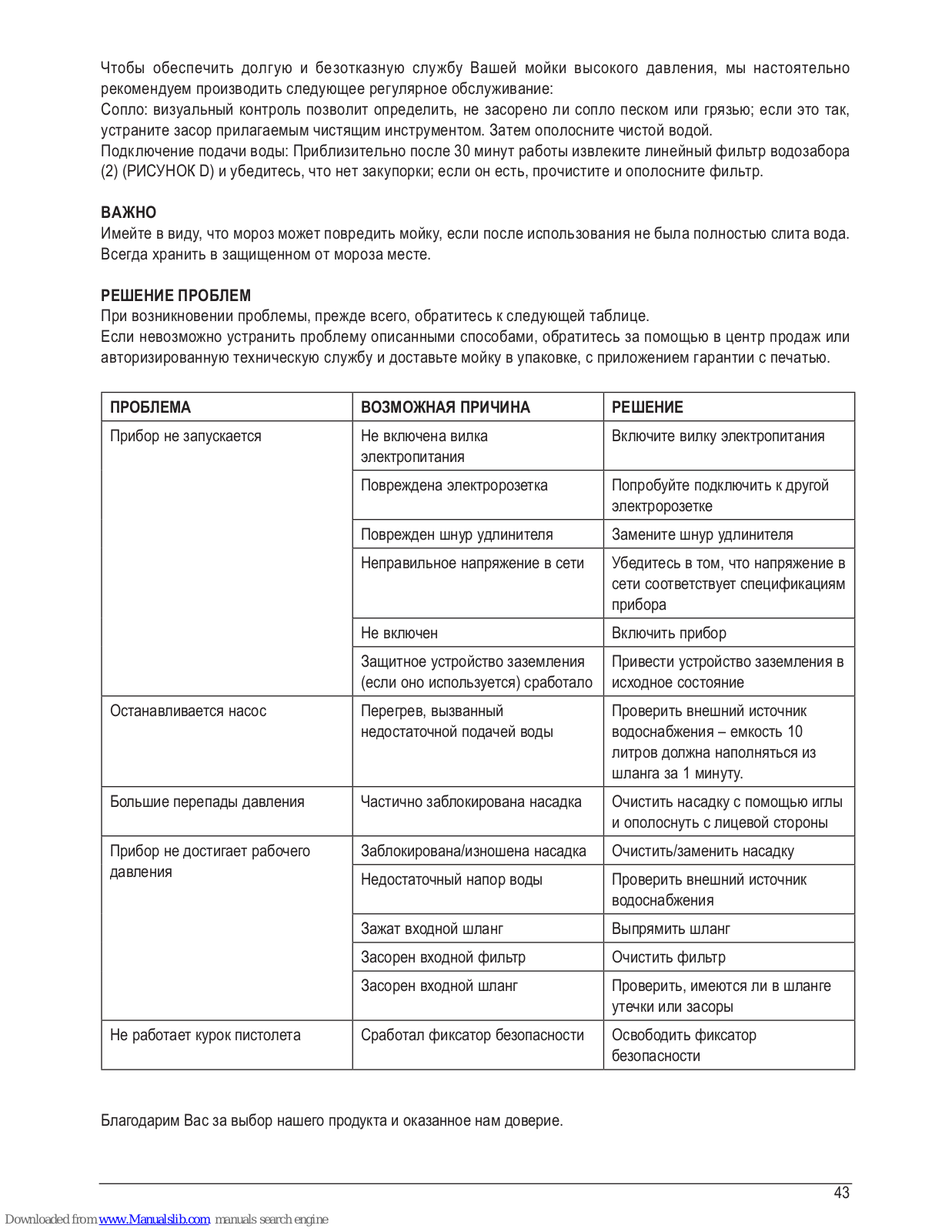 Чтобы обеспечить долгую и безотказную службу Вашей мойки высокого давления, мы настоятельно рекомендуем производить следующее регулярное обслуживание:
Сопло: визуальный контроль позволит определить, не засорено ли сопло песком или грязью; если это так, устраните засор прилагаемым чистящим инструментом. Затем ополосните чистой водой.
Подключение подачи воды: Приблизительно после 30 минут работы извлеките линейный фильтр водозабора (2) (РИСУНОК D) и убедитесь, что нет закупорки; если он есть, прочистите и ополосните фильтр.

ВАЖНО
Имейте в виду, что мороз может повредить мойку, если после использования не была полностью слита вода. Всегда хранить в защищенном от мороза месте.

РЕШЕНИЕ ПРОБЛЕМ
При возникновении проблемы, прежде всего, обратитесь к следующей таблице.
Если невозможно устранить проблему описанными способами, обратитесь за помощью в центр продаж или авторизированную техническую службу и доставьте мойку в упаковке, с приложением гарантии с печатью.

| ПРОБЛЕМА | ВОЗМОЖНАЯ ПРИЧИНА | РЕШЕНИЕ |
|---|---|---|
| Прибор не запускается | Не включена вилка электропитания | Включите вилку электропитания |
| | Повреждена электророзетка | Попробуйте подключить к другой электророзетке |
| | Поврежден шнур удлинителя | Замените шнур удлинителя |
| | Неправильное напряжение в сети | Убедитесь в том, что напряжение в сети соответствует спецификациям прибора |
| | Не включен | Включить прибор |
| | Защитное устройство заземления (если оно используется) сработало | Привести устройство заземления в исходное состояние |
| Останавливается насос | Перегрев, вызванный недостаточной подачей воды | Проверить внешний источник водоснабжения – емкость 10 литров должна наполняться из шланга за 1 минуту. |
| Большие перепады давления | Частично заблокирована насадка | Очистить насадку с помощью иглы и ополоснуть с лицевой стороны |
| Прибор не достигает рабочего давления | Заблокирована/изношена насадка | Очистить/заменить насадку |
| | Недостаточный напор воды | Проверить внешний источник водоснабжения |
| | Зажат входной шланг | Выпрямить шланг |
| | Засорен входной фильтр | Очистить фильтр |
| | Засорен входной шланг | Проверить, имеются ли в шланге утечки или засоры |
| Не работает курок пистолета | Сработал фиксатор безопасности | Освободить фиксатор безопасности |

Благодарим Вас за выбор нашего продукта и оказанное нам доверие.

43

Downloaded from www.Manualslib.com manuals search engine